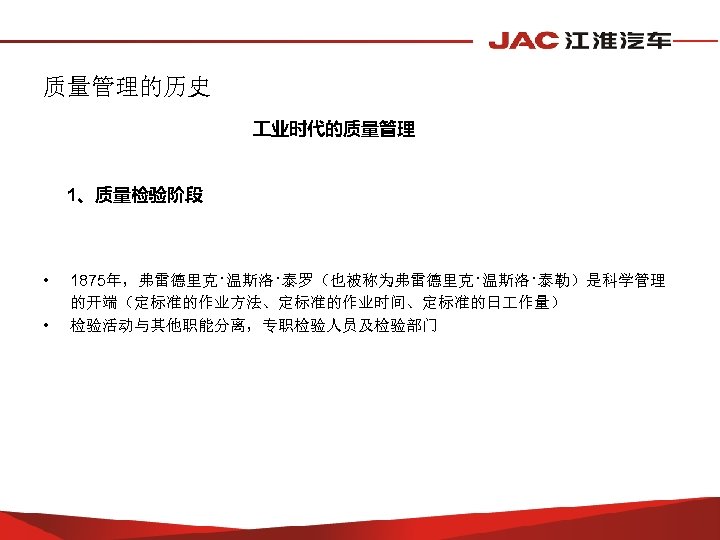 JAC 江淮汽车

质量管理的历史

工业时代的质量管理

1、质量检验阶段

• 1875年，弗雷德里克·温斯洛·泰罗（也被称为弗雷德里克·温斯洛·泰勒）是科学管理的开端（定标准的作业方法、定标准的作业时间、定标准的日工作量）
• 检验活动与其他职能分离，专职检验人员及检验部门